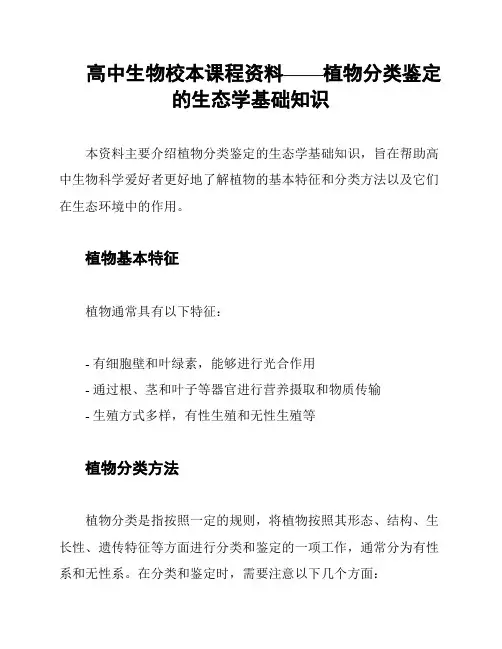 高中生物校本课程资料——植物分类鉴定的生态学基础知识

本资料主要介绍植物分类鉴定的生态学基础知识，旨在帮助高中生物科学爱好者更好地了解植物的基本特征和分类方法以及它们在生态环境中的作用。

植物基本特征

植物通常具有以下特征：

- 有细胞壁和叶绿素，能够进行光合作用
- 通过根、茎和叶子等器官进行营养摄取和物质传输
- 生殖方式多样，有性生殖和无性生殖等

植物分类方法

植物分类是指按照一定的规则，将植物按照其形态、结构、生长性、遗传特征等方面进行分类和鉴定的一项工作，通常分为有性系和无性系。在分类和鉴定时，需要注意以下几个方面：